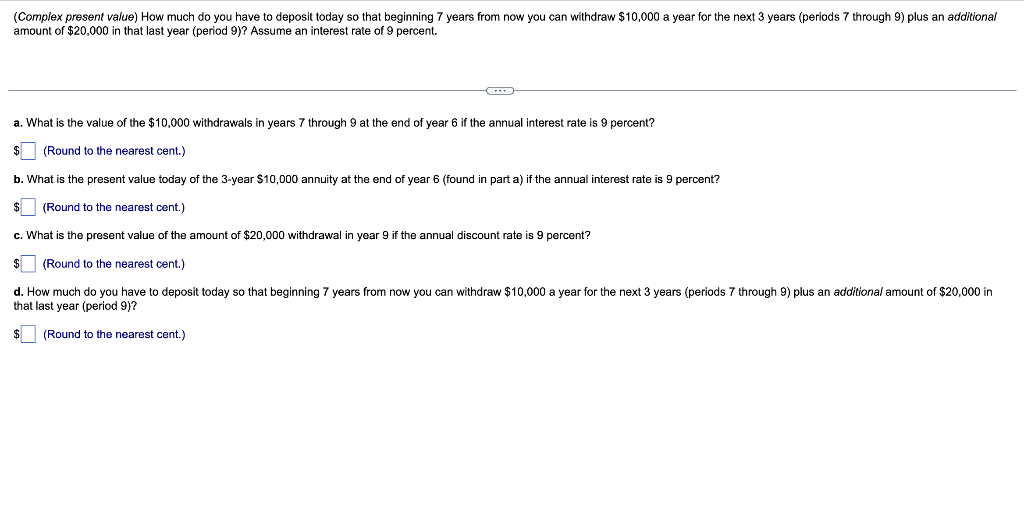 (Complex present value) How much do you have to deposit today so that beginning 7 years from now you can withdraw \$10,000 a year for the next 3 years (periods 7 through 9) plus an additional amount of \$20,000 in that last year (period 9)? Assume an interest rate of 9 percent.

...

a. What is the value of the \$10,000 withdrawals in years 7 through 9 at the end of year 6 if the annual interest rate is 9 percent?

\$ (Round to the nearest cent.)

b. What is the present value today of the 3-year \$10,000 annuity at the end of year 6 (found in part a) if the annual interest rate is 9 percent?

\$ (Round to the nearest cent.)

c. What is the present value of the amount of \$20,000 withdrawal in year 9 if the annual discount rate is 9 percent?

\$ (Round to the nearest cent.)

d. How much do you have to deposit today so that beginning 7 years from now you can withdraw \$10,000 a year for the next 3 years (periods 7 through 9) plus an additional amount of \$20,000 in that last year (period 9)?

\$ (Round to the nearest cent.)